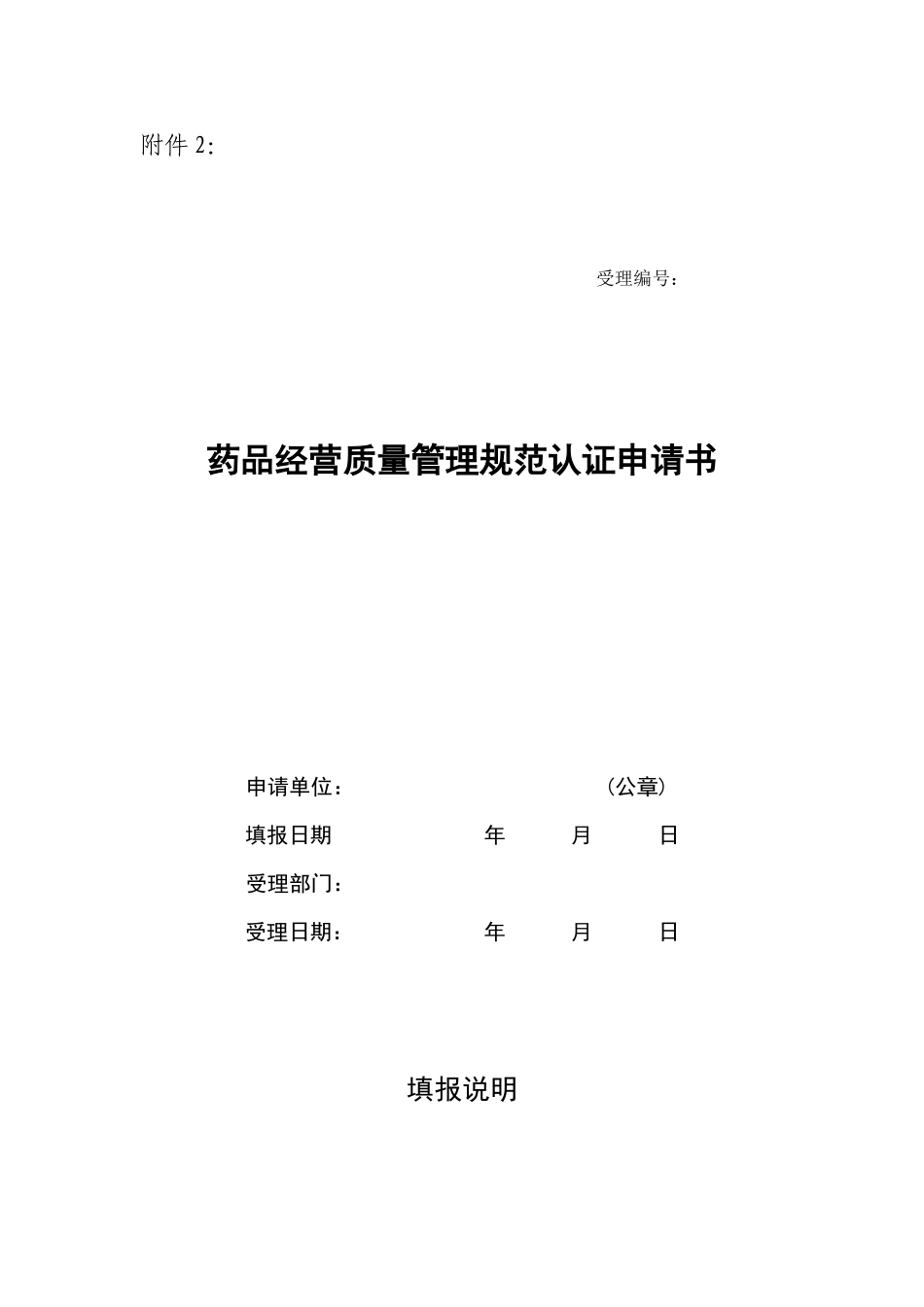 附件 2:

受理编号:

药品经营质量管理规范认证申请书

申请单位: （公章）

填报日期 年 月 日

受理部门:

受理日期: 年 月 日

填报说明